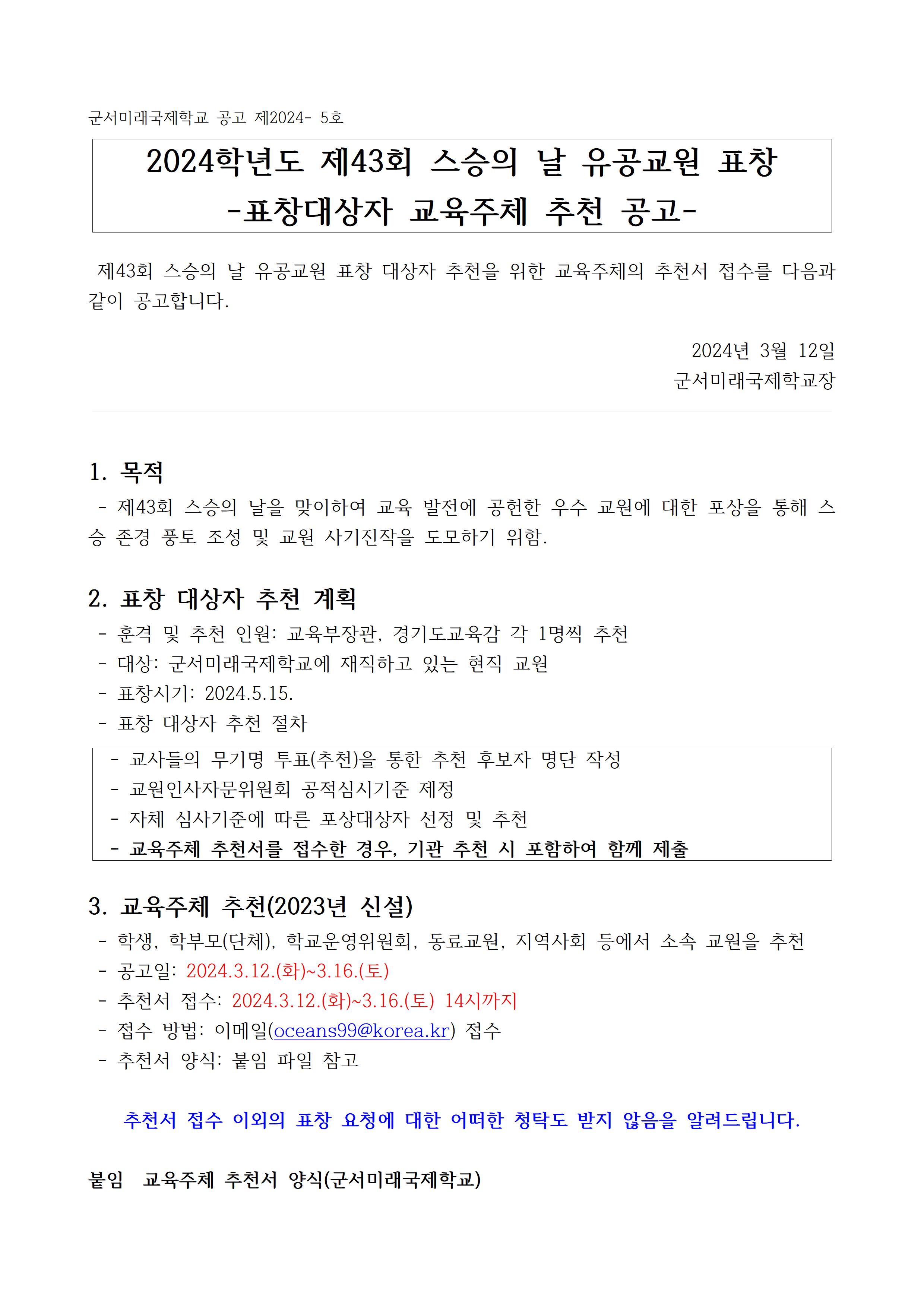 군서미래국제학교 공고 제2024- 5호

2024학년도 제43회 스승의 날 유공교원 표창
-표창대상자 교육주체 추천 공고-

제43회 스승의 날 유공교원 표창 대상자 추천을 위한 교육주체의 추천서 접수를 다음과 같이 공고합니다.

2024년 3월 12일
군서미래국제학교장

1. 목적
- 제43회 스승의 날을 맞이하여 교육 발전에 공헌한 우수 교원에 대한 포상을 통해 스승 존경 풍토 조성 및 교원 사기진작을 도모하기 위함.

2. 표창 대상자 추천 계획
- 훈격 및 추천 인원: 교육부장관, 경기도교육감 각 1명씩 추천
- 대상: 군서미래국제학교에 재직하고 있는 현직 교원
- 표창시기: 2024.5.15.
- 표창 대상자 추천 절차

- 교사들의 무기명 투표(추천)을 통한 추천 후보자 명단 작성
- 교원인사자문위원회 공적심시기준 제정
- 자체 심사기준에 따른 포상대상자 선정 및 추천
- 교육주체 추천서를 접수한 경우, 기관 추천 시 포함하여 함께 제출

3. 교육주체 추천(2023년 신설)
- 학생, 학부모(단체), 학교운영위원회, 동료교원, 지역사회 등에서 소속 교원을 추천
- 공고일: 2024.3.12.(화)~3.16.(토)
- 추천서 접수: 2024.3.12.(화)~3.16.(토) 14시까지
- 접수 방법: 이메일(oceans99@korea.kr) 접수
- 추천서 양식: 붙임 파일 참고

추천서 접수 이외의 표창 요청에 대한 어떠한 청탁도 받지 않음을 알려드립니다.

붙임 교육주체 추천서 양식(군서미래국제학교)